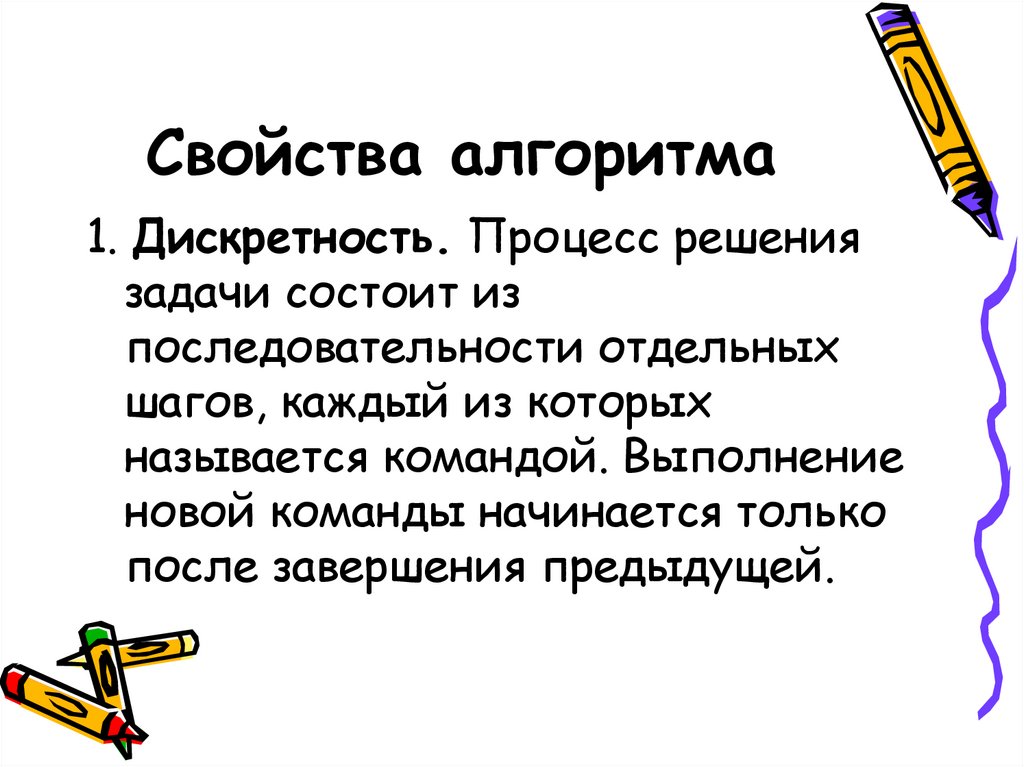 Свойства алгоритма

1. Дискретность. Процесс решения задачи состоит из последовательности отдельных шагов, каждый из которых называется командой. Выполнение новой команды начинается только после завершения предыдущей.